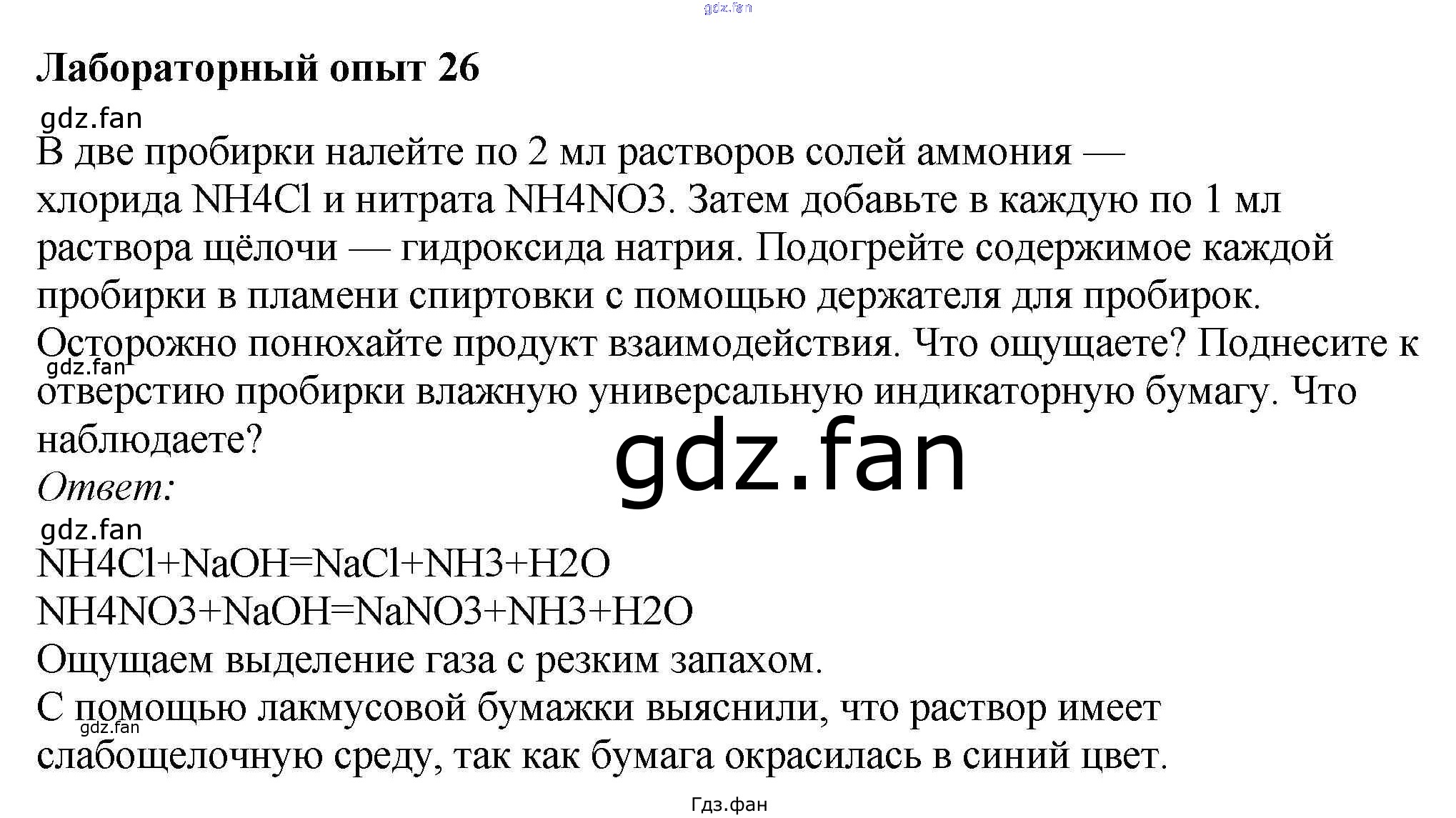 gdz.fan

Лабораторный опыт 26

gdz.fan

В две пробирки налейте по 2 мл растворов солей аммония — хлорида NH4Cl и нитрата NH4NO3. Затем добавьте в каждую по 1 мл раствора щёлочи — гидроксида натрия. Подогрейте содержимое каждой пробирки в пламени спиртовки с помощью держателя для пробирок. Осторожно понюхайте продукт взаимодействия. Что ощущаете? Поднесите к отверстию пробирки влажную универсальную индикаторную бумагу. Что наблюдаете?

gdz.fan

gdz.fan

Ответ:

gdz.fan

NH4Cl+NaOH=NaCl+NH3+H2O
NH4NO3+NaOH=NaNO3+NH3+H2O
Ощущаем выделение газа с резким запахом.
С помощью лакмусовой бумажки выяснили, что раствор имеет слабощелочную среду, так как бумага окрасилась в синий цвет.

gdz.fan

Гдз.фан